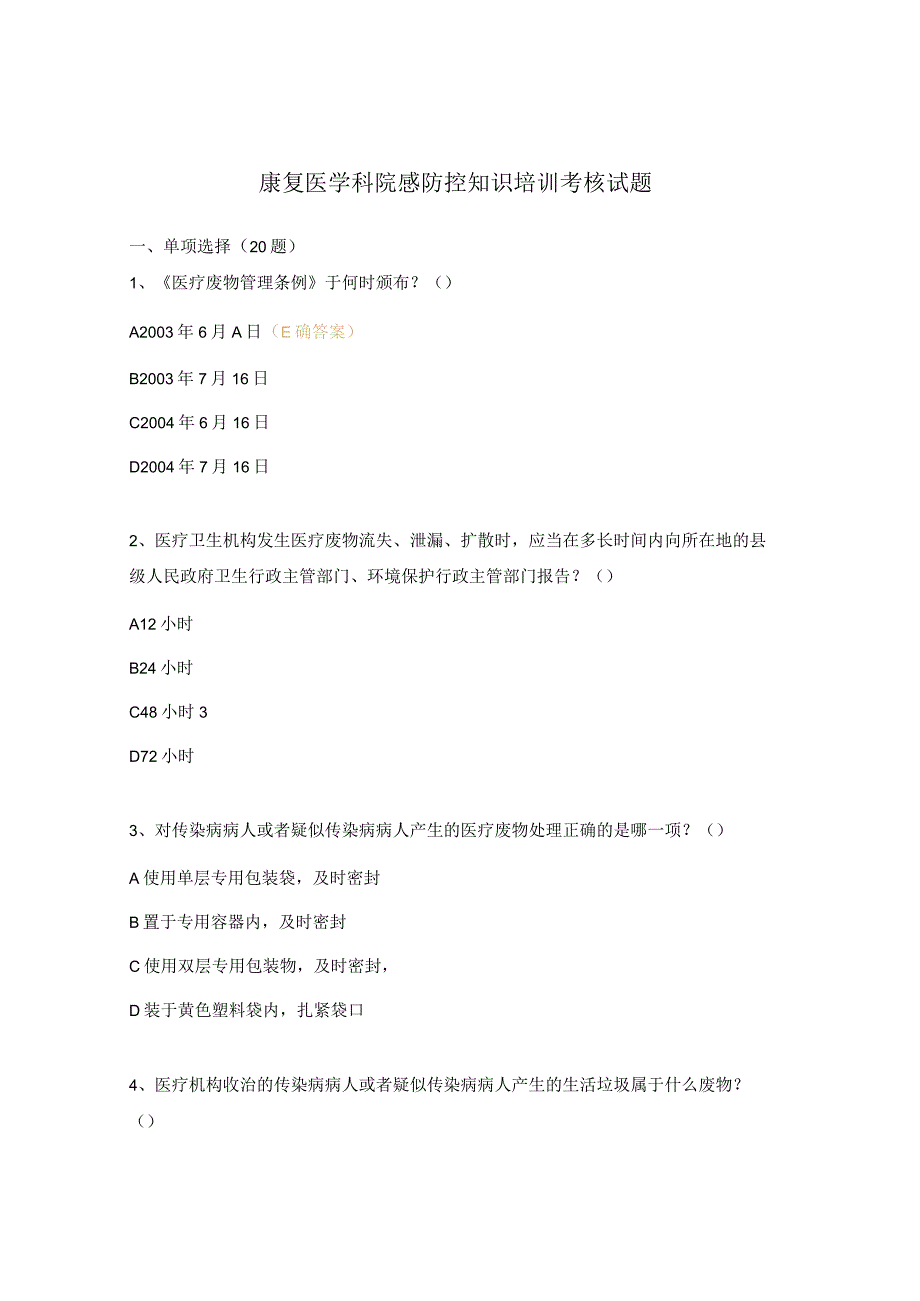 康复医学科院感防控知识培训考核试题

一、单项选择（20题）

1、《医疗废物管理条例》于何时颁布？（）

A2003年6月A日（E确答案）

B2003年7月16日

C2004年6月16日

D2004年7月16日

2、医疗卫生机构发生医疗废物流失、泄漏、扩散时，应当在多长时间内向所在地的县级人民政府卫生行政主管部门、环境保护行政主管部门报告？（）

A12小时

B24小时

C48小时3

D72小时

3、对传染病病人或者疑似传染病病人产生的医疗废物处理正确的是哪一项？（）

A使用单层专用包装袋，及时密封

B置于专用容器内，及时密封

C使用双层专用包装物，及时密封，

D装于黄色塑料袋内，扎紧袋口

4、医疗机构收治的传染病病人或者疑似传染病病人产生的生活垃圾属于什么废物？（）